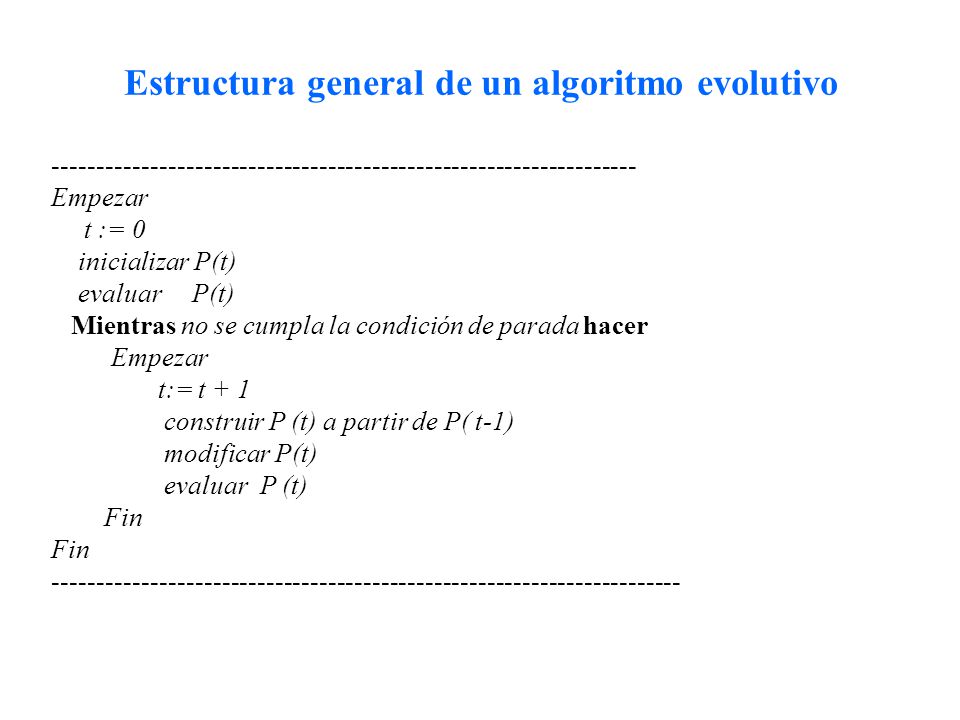 Estructura general de un algoritmo evolutivo

----------------------------------------------------------------
Empezar
t := 0
inicializar P(t)
evaluar P(t)
Mientras no se cumpla la condición de parada hacer
Empezar
t:= t + 1
construir P (t) a partir de P( t-1)
modificar P(t)
evaluar P (t)
Fin
Fin
---------------------------------------------------------------------